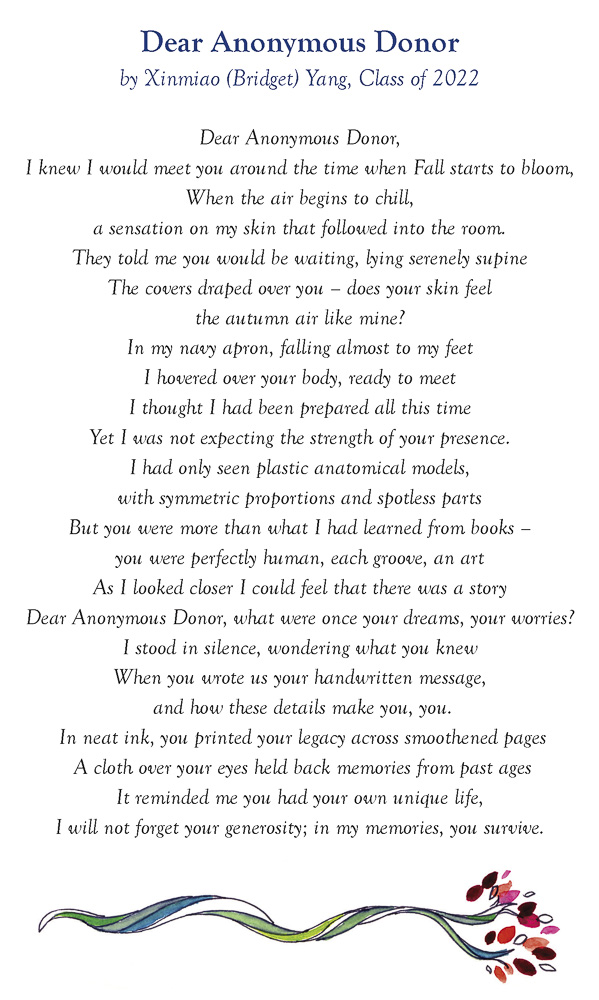 Dear Anonymous Donor
by Xinmiao (Bridget) Yang, Class of 2022

Dear Anonymous Donor,
I knew I would meet you around the time when Fall starts to bloom,
When the air begins to chill,
a sensation on my skin that followed into the room.
They told me you would be waiting, lying serenely supine
The covers draped over you – does your skin feel
the autumn air like mine?
In my navy apron, falling almost to my feet
I hovered over your body, ready to meet
I thought I had been prepared all this time
Yet I was not expecting the strength of your presence.
I had only seen plastic anatomical models,
with symmetric proportions and spotless parts
But you were more than what I had learned from books –
you were perfectly human, each groove, an art
As I looked closer I could feel that there was a story
Dear Anonymous Donor, what were once your dreams, your worries?
I stood in silence, wondering what you knew
When you wrote us your handwritten message,
and how these details make you, you.
In neat ink, you printed your legacy across smoothened pages
A cloth over your eyes held back memories from past ages
It reminded me you had your own unique life,
I will not forget your generosity; in my memories, you survive.